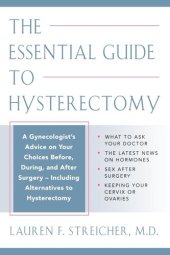 THE
ESSENTIAL GUIDE
TO
HYSTERECTOMY

A Gynecologist's Advice on Your Choices Before, During, and After Surgery – Including Alternatives to Hysterectomy

• WHAT TO ASK YOUR DOCTOR
• THE LATEST NEWS ON HORMONES
• SEX AFTER SURGERY
• KEEPING YOUR CERVIX OR OVARIES

LAUREN F. STREICHER, M.D.